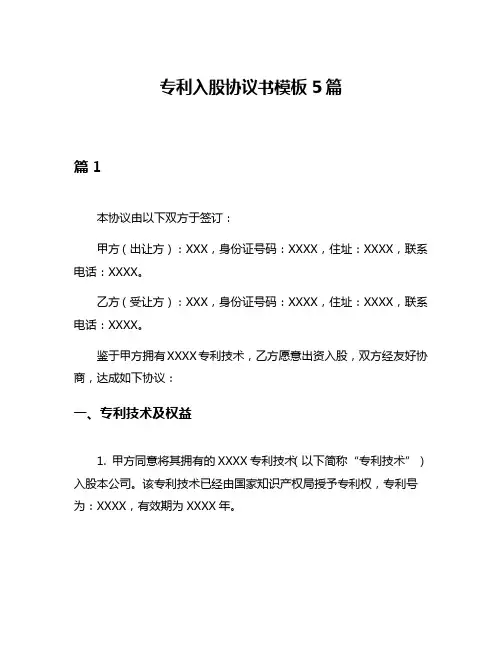 专利入股协议书模板 5 篇

篇 1

本协议由以下双方于签订：

甲方（出让方）：XXX，身份证号码：XXXX，住址：XXXX，联系电话：XXXX。

乙方（受让方）：XXX，身份证号码：XXXX，住址：XXXX，联系电话：XXXX。

鉴于甲方拥有 XXXX 专利技术，乙方愿意出资入股，双方经友好协商，达成如下协议：

一、专利技术及权益

1. 甲方同意将其拥有的 XXXX 专利技术（以下简称“专利技术”）入股本公司。该专利技术已经由国家知识产权局授予专利权，专利号为：XXXX，有效期为 XXXX 年。